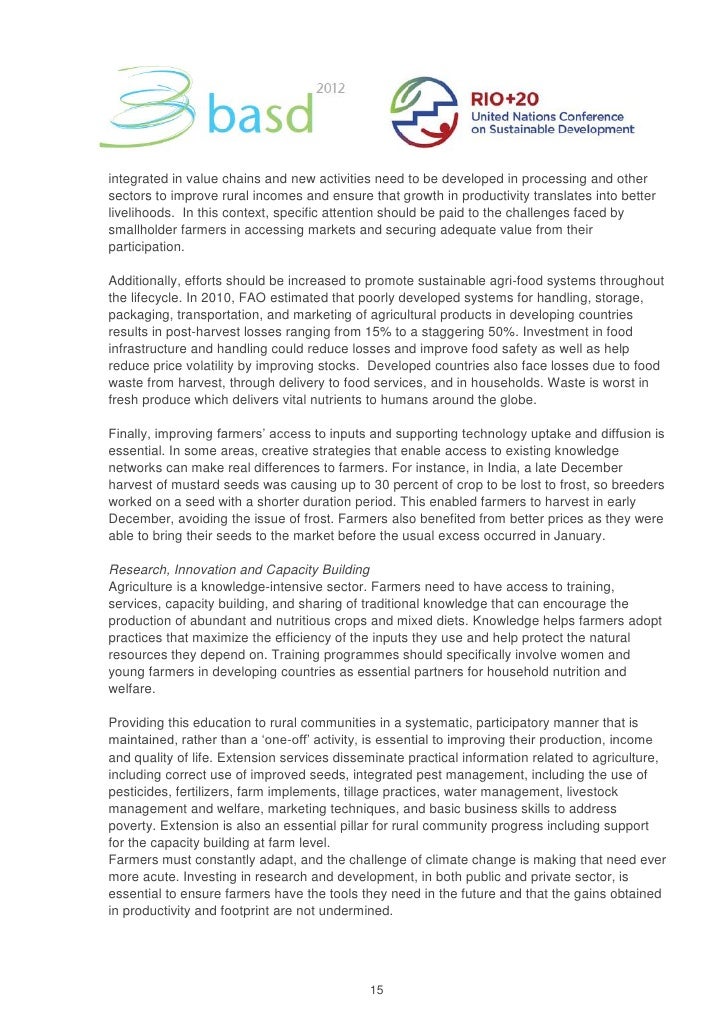 basd 2012

RIO+20 United Nations Conference on Sustainable Development

integrated in value chains and new activities need to be developed in processing and other sectors to improve rural incomes and ensure that growth in productivity translates into better livelihoods. In this context, specific attention should be paid to the challenges faced by smallholder farmers in accessing markets and securing adequate value from their participation.

Additionally, efforts should be increased to promote sustainable agri-food systems throughout the lifecycle. In 2010, FAO estimated that poorly developed systems for handling, storage, packaging, transportation, and marketing of agricultural products in developing countries results in post-harvest losses ranging from 15% to a staggering 50%. Investment in food infrastructure and handling could reduce losses and improve food safety as well as help reduce price volatility by improving stocks. Developed countries also face losses due to food waste from harvest, through delivery to food services, and in households. Waste is worst in fresh produce which delivers vital nutrients to humans around the globe.

Finally, improving farmers' access to inputs and supporting technology uptake and diffusion is essential. In some areas, creative strategies that enable access to existing knowledge networks can make real differences to farmers. For instance, in India, a late December harvest of mustard seeds was causing up to 30 percent of crop to be lost to frost, so breeders worked on a seed with a shorter duration period. This enabled farmers to harvest in early December, avoiding the issue of frost. Farmers also benefited from better prices as they were able to bring their seeds to the market before the usual excess occurred in January.

Research, Innovation and Capacity Building
Agriculture is a knowledge-intensive sector. Farmers need to have access to training, services, capacity building, and sharing of traditional knowledge that can encourage the production of abundant and nutritious crops and mixed diets. Knowledge helps farmers adopt practices that maximize the efficiency of the inputs they use and help protect the natural resources they depend on. Training programmes should specifically involve women and young farmers in developing countries as essential partners for household nutrition and welfare.

Providing this education to rural communities in a systematic, participatory manner that is maintained, rather than a 'one-off' activity, is essential to improving their production, income and quality of life. Extension services disseminate practical information related to agriculture, including correct use of improved seeds, integrated pest management, including the use of pesticides, fertilizers, farm implements, tillage practices, water management, livestock management and welfare, marketing techniques, and basic business skills to address poverty. Extension is also an essential pillar for rural community progress including support for the capacity building at farm level.
Farmers must constantly adapt, and the challenge of climate change is making that need ever more acute. Investing in research and development, in both public and private sector, is essential to ensure farmers have the tools they need in the future and that the gains obtained in productivity and footprint are not undermined.

15